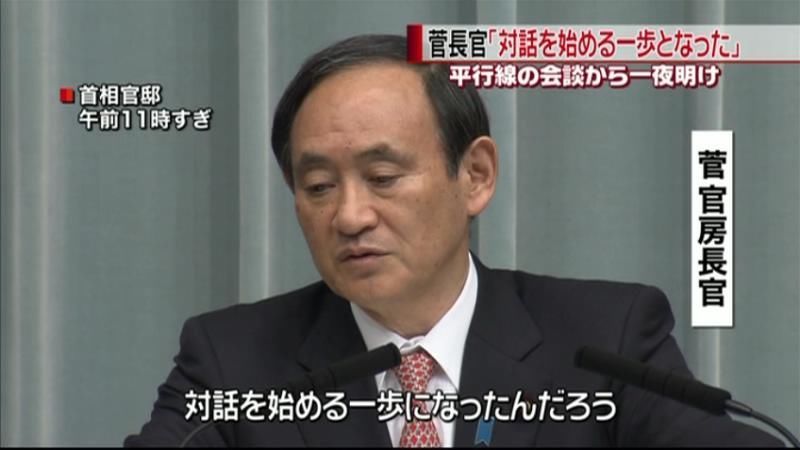 菅長官「対話を始める一歩となった」
平行線の会談から一夜明け

首相官邸
午前11時すぎ

菅官房長官

対話を始める一歩になったんだろう